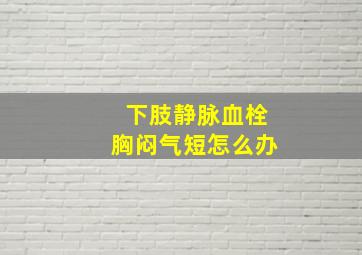 下肢静脉血栓
胸闷气短怎么办